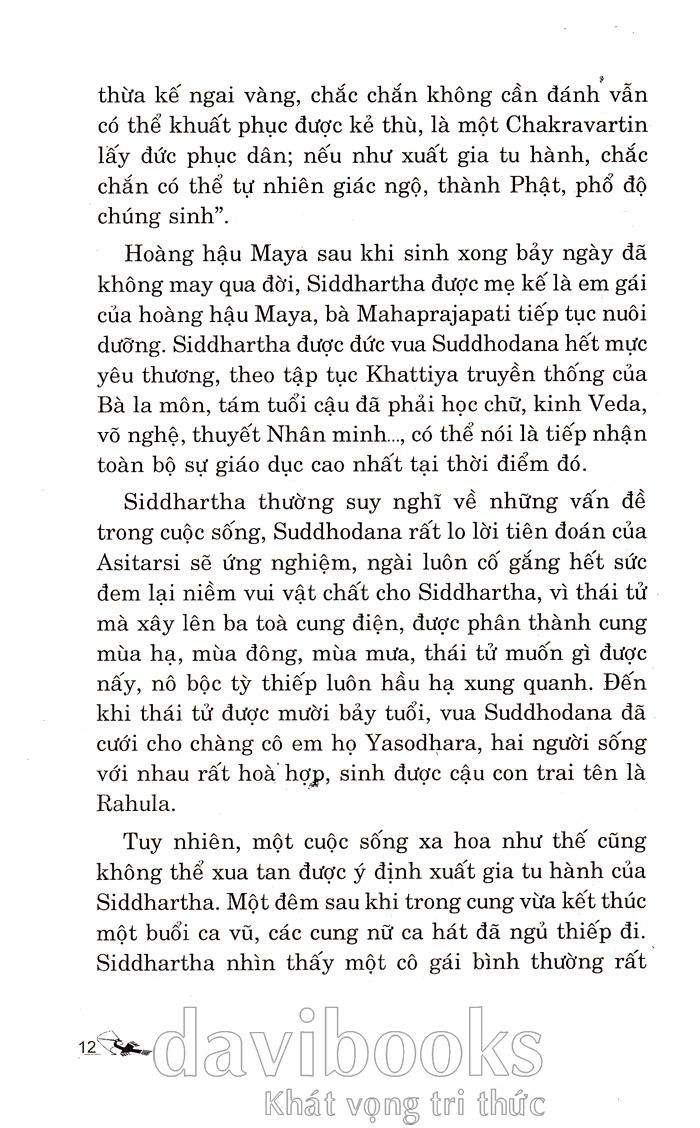 thừa kế ngai vàng, chắc chắn không cần đánh vẫn có thể khuất phục được kẻ thù, là một Chakravartin lấy đức phục dân; nếu như xuất gia tu hành, chắc chắn có thể tự nhiên giác ngộ, thành Phật, phổ độ chúng sinh".

Hoàng hậu Maya sau khi sinh xong bảy ngày đã không may qua đời, Siddhartha được mẹ kế là em gái của hoàng hậu Maya, bà Mahaprajapati tiếp tục nuôi dưỡng. Siddhartha được đức vua Suddhodana hết mực yêu thương, theo tập tục Khattiya truyền thống của Bà la môn, tám tuổi cậu đã phải học chữ, kinh Veda, võ nghệ, thuyết Nhân minh..., có thể nói là tiếp nhận toàn bộ sự giáo dục cao nhất tại thời điểm đó.

Siddhartha thường suy nghĩ về những vấn đề trong cuộc sống, Suddhodana rất lo lời tiên đoán của Asitarsi sẽ ứng nghiệm, ngài luôn cố gắng hết sức đem lại niềm vui vật chất cho Siddhartha, vì thái tử mà xây lên ba toà cung điện, được phân thành cung mùa hạ, mùa đông, mùa mưa, thái tử muốn gì được nấy, nô bộc tỳ thiếp luôn hầu hạ xung quanh. Đến khi thái tử được mười bảy tuổi, vua Suddhodana đã cưới cho chàng cô em họ Yasodhara, hai người sống với nhau rất hoà hợp, sinh được cậu con trai tên là Rahula.

Tuy nhiên, một cuộc sống xa hoa như thế cũng không thể xua tan được ý định xuất gia tu hành của Siddhartha. Một đêm sau khi trong cung vừa kết thúc một buổi ca vũ, các cung nữ ca hát đã ngủ thiếp đi. Siddhartha nhìn thấy một cô gái bình thường rất

12

davibooks
Khát vọng tri thức